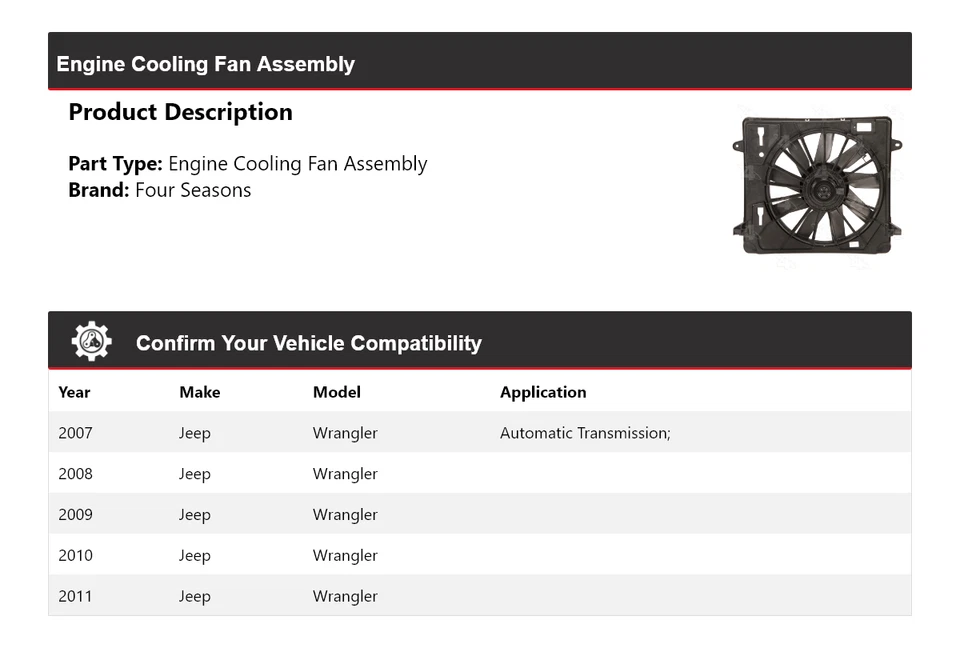 Engine Cooling Fan Assembly

Product Description

Part Type: Engine Cooling Fan Assembly
Brand: Four Seasons

Confirm Your Vehicle Compatibility

| Year | Make | Model | Application |
|---|---|---|---|
| 2007 | Jeep | Wrangler | Automatic Transmission; |
| 2008 | Jeep | Wrangler | |
| 2009 | Jeep | Wrangler | |
| 2010 | Jeep | Wrangler | |
| 2011 | Jeep | Wrangler | |